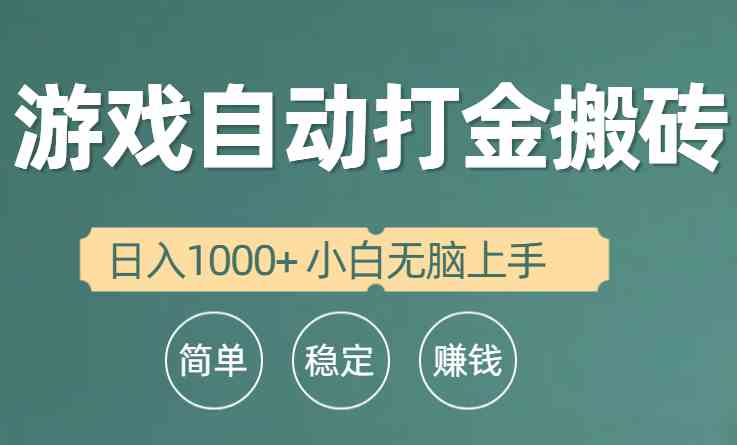 游戏自动打金搬砖

日入1000+ 小白无脑上手

简单 稳定 赚钱